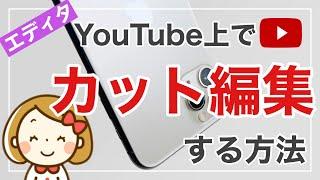 エディタ

YouTube上で

カット編集

する方法